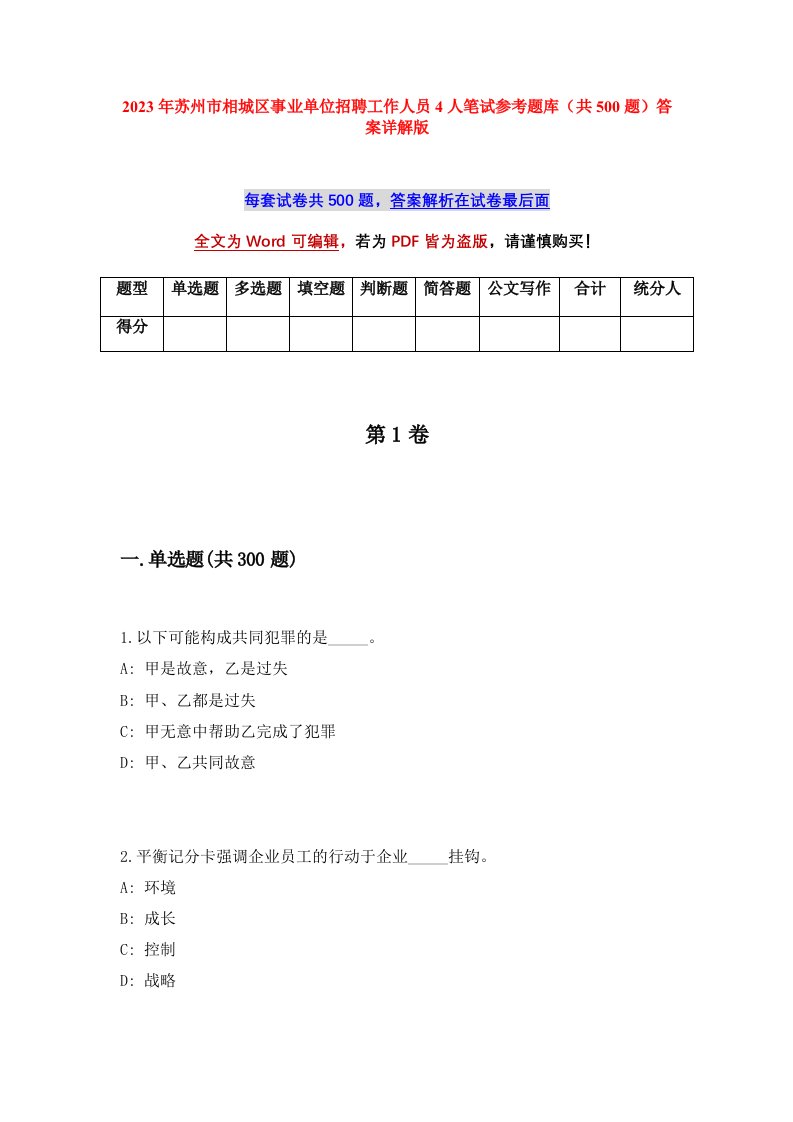 2023年苏州市相城区事业单位招聘工作人员4人笔试参考题库（共500题）答案详解版

每套试卷共500题，答案解析在试卷最后面

全文为Word可编辑，若为PDF皆为盗版，请谨慎购买！

| 题型 | 单选题 | 多选题 | 填空题 | 判断题 | 简答题 | 公文写作 | 合计 | 统分人 |
|---|---|---|---|---|---|---|---|---|
| 得分 | | | | | | | | |

第1卷

一.单选题(共300题)

1.以下可能构成共同犯罪的是_____。
A: 甲是故意，乙是过失
B: 甲、乙都是过失
C: 甲无意中帮助乙完成了犯罪
D: 甲、乙共同故意

2.平衡记分卡强调企业员工的行动于企业_____挂钩。
A: 环境
B: 成长
C: 控制
D: 战略